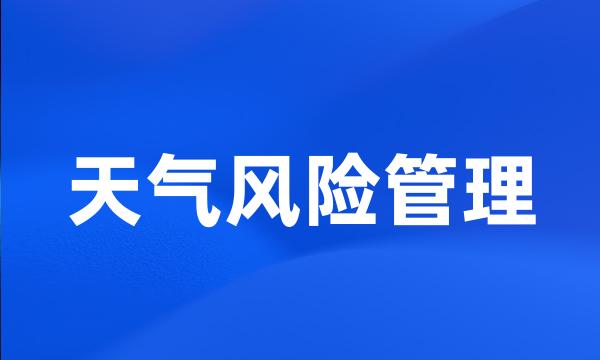 天气风险管理